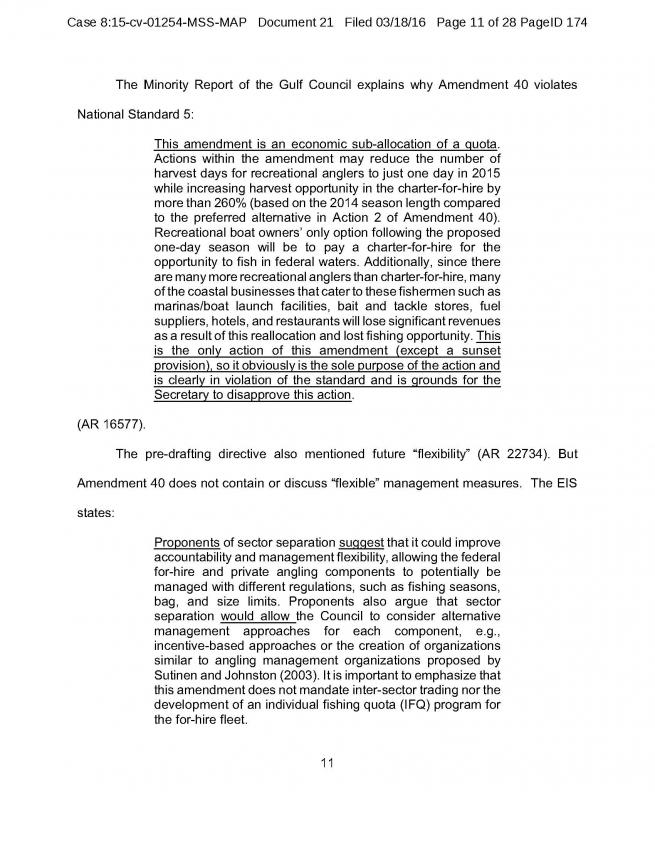 Case 8:15-cv-01254-MSS-MAP Document 21 Filed 03/18/16 Page 11 of 28 PageID 174

The Minority Report of the Gulf Council explains why Amendment 40 violates National Standard 5:

This amendment is an economic sub-allocation of a quota. Actions within the amendment may reduce the number of harvest days for recreational anglers to just one day in 2015 while increasing harvest opportunity in the charter-for-hire by more than 260% (based on the 2014 season length compared to the preferred alternative in Action 2 of Amendment 40). Recreational boat owners' only option following the proposed one-day season will be to pay a charter-for-hire for the opportunity to fish in federal waters. Additionally, since there are many more recreational anglers than charter-for-hire, many of the coastal businesses that cater to these fishermen such as marinas/boat launch facilities, bait and tackle stores, fuel suppliers, hotels, and restaurants will lose significant revenues as a result of this reallocation and lost fishing opportunity. This is the only action of this amendment (except a sunset provision), so it obviously is the sole purpose of the action and is clearly in violation of the standard and is grounds for the Secretary to disapprove this action.

(AR 16577).

The pre-drafting directive also mentioned future "flexibility" (AR 22734). But Amendment 40 does not contain or discuss "flexible" management measures. The EIS states:

Proponents of sector separation suggest that it could improve accountability and management flexibility, allowing the federal for-hire and private angling components to potentially be managed with different regulations, such as fishing seasons, bag, and size limits. Proponents also argue that sector separation would allow the Council to consider alternative management approaches for each component, e.g., incentive-based approaches or the creation of organizations similar to angling management organizations proposed by Sutinen and Johnston (2003). It is important to emphasize that this amendment does not mandate inter-sector trading nor the development of an individual fishing quota (IFQ) program for the for-hire fleet.

11